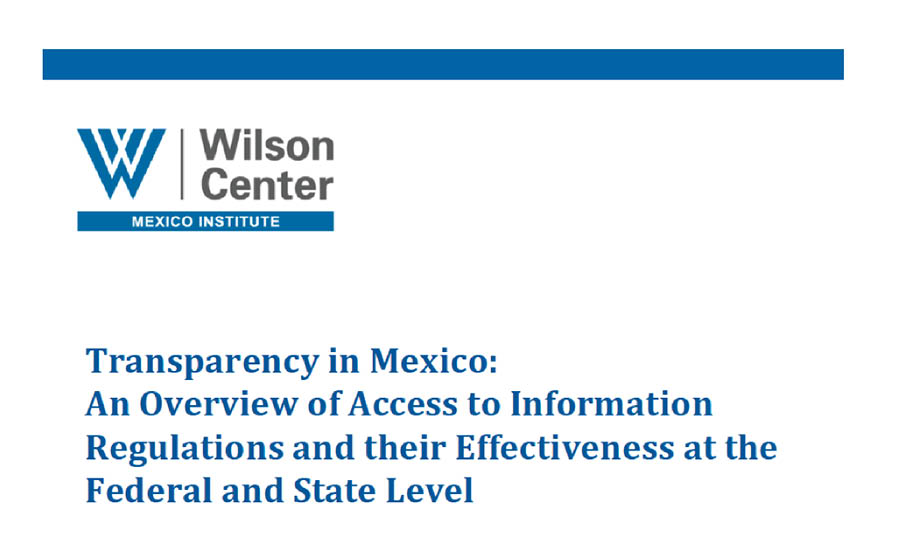 Wilson Center

MEXICO INSTITUTE

Transparency in Mexico: An Overview of Access to Information Regulations and their Effectiveness at the Federal and State Level